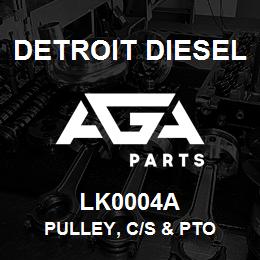 DETROIT DIESEL

AGA

PARTS

LK0004A

PULLEY, C/S & PTO